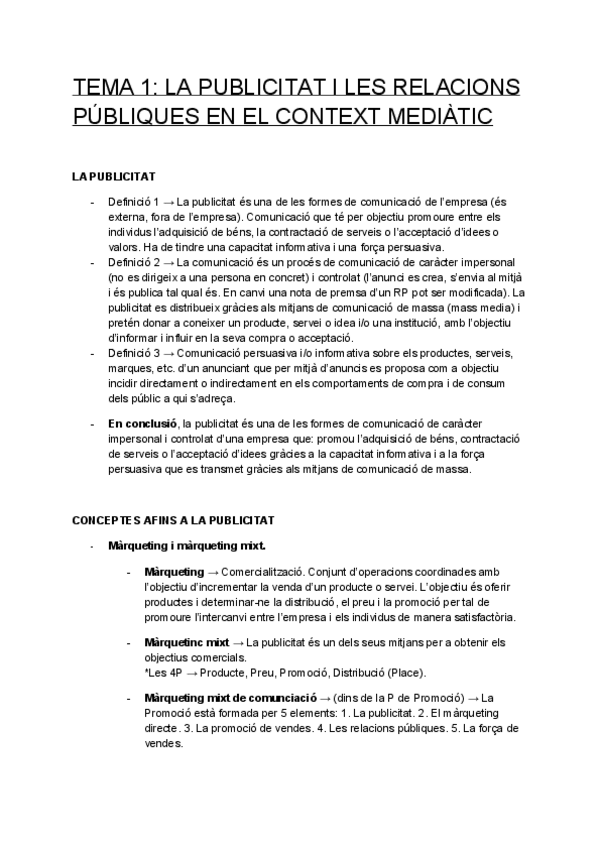 TEMA 1: LA PUBLICITAT I LES RELACIONS PÚBLIQUES EN EL CONTEXT MEDIÀTIC

LA PUBLICITAT

- Definició 1 → La publicitat és una de les formes de comunicació de l'empresa (és externa, fora de l'empresa). Comunicació que té per objectiu promoure entre els individus l'adquisició de béns, la contractació de serveis o l'acceptació d'idees o valors. Ha de tindre una capacitat informativa i una força persuasiva.
- Definició 2 → La comunicació és un procés de comunicació de caràcter impersonal (no es dirigeix a una persona en concret) i controlat (l'anunci es crea, s'envia al mitjà i és publica tal qual és. En canvi una nota de premsa d'un RP pot ser modificada). La publicitat es distribueix gràcies als mitjans de comunicació de massa (mass media) i pretén donar a coneixer un producte, servei o idea i/o una institució, amb l'objectiu d'informar i influir en la seva compra o acceptació.
- Definició 3 → Comunicació persuasiva i/o informativa sobre els productes, serveis, marques, etc. d'un anunciant que per mitjà d'anuncis es proposa com a objectiu incidir directament o indirectament en els comportaments de compra i de consum dels públic a qui s'adreça.

- **En conclusió**, la publicitat és una de les formes de comunicació de caràcter impersonal i controlat d'una empresa que: promou l'adquisició de béns, contractació de serveis o l'acceptació d'idees gràcies a la capacitat informativa i a la força persuasiva que es transmet gràcies als mitjans de comunicació de massa.

CONCEPTES AFINS A LA PUBLICITAT

- **Màrqueting i màrqueting mixt.**

- **Màrqueting** → Comercialització. Conjunt d'operacions coordinades amb l'objectiu d'incrementar la venda d'un producte o servei. L'objectiu és oferir productes i determinar-ne la distribució, el preu i la promoció per tal de promoure l'intercanvi entre l'empresa i els individus de manera satisfactòria.

- **Màrquetinc mixt** → La publicitat és un dels seus mitjans per a obtenir els objectius comercials.
*Les 4P → Producte, Preu, Promoció, Distribució (Place).

- **Màrqueting mixt de comunciació** → (dins de la P de Promoció) → La Promoció està formada per 5 elements: 1. La publicitat. 2. El màrqueting directe. 3. La promoció de vendes. 4. Les relacions públiques. 5. La força de vendes.